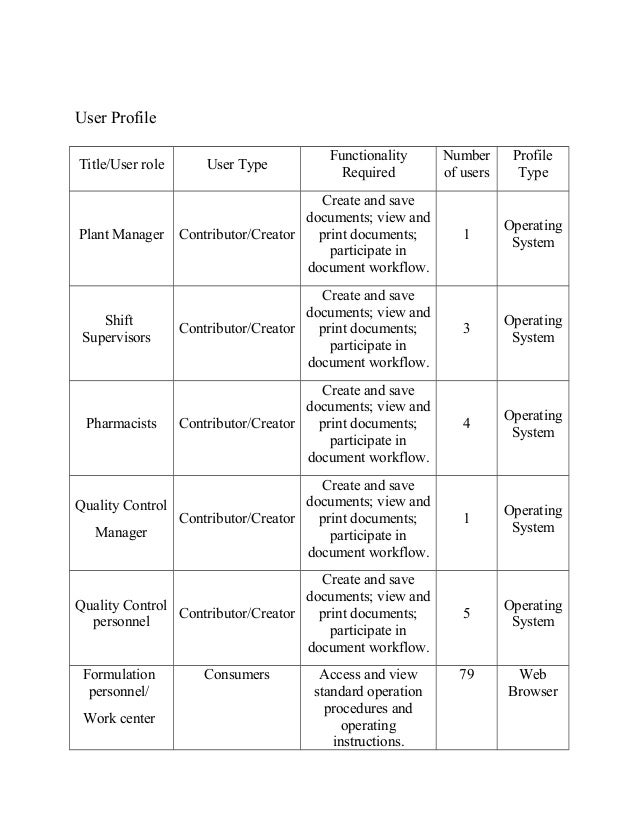 User Profile

| Title/User role | User Type | Functionality Required | Number of users | Profile Type |
|---|---|---|---|---|
| Plant Manager | Contributor/Creator | Create and save documents; view and print documents; participate in document workflow. | 1 | Operating System |
| Shift Supervisors | Contributor/Creator | Create and save documents; view and print documents; participate in document workflow. | 3 | Operating System |
| Pharmacists | Contributor/Creator | Create and save documents; view and print documents; participate in document workflow. | 4 | Operating System |
| Quality Control Manager | Contributor/Creator | Create and save documents; view and print documents; participate in document workflow. | 1 | Operating System |
| Quality Control personnel | Contributor/Creator | Create and save documents; view and print documents; participate in document workflow. | 5 | Operating System |
| Formulation personnel/ Work center | Consumers | Access and view standard operation procedures and operating instructions. | 79 | Web Browser |